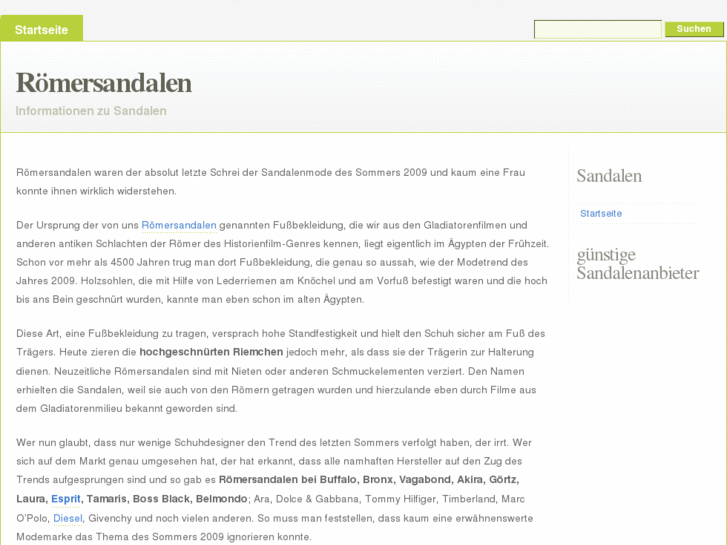 Startseite

Suchen

Römersandalen

Informationen zu Sandalen

Römersandalen waren der absolut letzte Schrei der Sandalenmode des Sommers 2009 und kaum eine Frau konnte ihnen wirklich widerstehen.

Der Ursprung der von uns Römersandalen genannten Fußbekleidung, die wir aus den Gladiatorenfilmen und anderen antiken Schlachten der Römer des Historienfilm-Genres kennen, liegt eigentlich im Ägypten der Frühzeit. Schon vor mehr als 4500 Jahren trug man dort Fußbekleidung, die genau so aussah, wie der Modetrend des Jahres 2009. Holzsohlen, die mit Hilfe von Lederriemen am Knöchel und am Vorfuß befestigt waren und die hoch bis ans Bein geschnürt wurden, kannte man eben schon im alten Ägypten.

Diese Art, eine Fußbekleidung zu tragen, versprach hohe Standfestigkeit und hielt den Schuh sicher am Fuß des Trägers. Heute zieren die hochgeschnürten Riemchen jedoch mehr, als dass sie der Trägerin zur Halterung dienen. Neuzeitliche Römersandalen sind mit Nieten oder anderen Schmuckelementen verziert. Den Namen erhielten die Sandalen, weil sie auch von den Römern getragen wurden und hierzulande eben durch Filme aus dem Gladiatorenmilieu bekannt geworden sind.

Wer nun glaubt, dass nur wenige Schuhdesigner den Trend des letzten Sommers verfolgt haben, der irrt. Wer sich auf dem Markt genau umgesehen hat, der hat erkannt, dass alle namhaften Hersteller auf den Zug des Trends aufgesprungen sind und so gab es Römersandalen bei Buffalo, Bronx, Vagabond, Akira, Görtz, Laura, Esprit, Tamaris, Boss Black, Belmondo; Ara, Dolce & Gabbana, Tommy Hilfiger, Timberland, Marc O'Polo, Diesel, Givenchy und noch vielen anderen. So muss man feststellen, dass kaum eine erwähnenswerte Modemarke das Thema des Sommers 2009 ignorieren konnte.

Sandalen

Startseite

günstige Sandalenanbieter